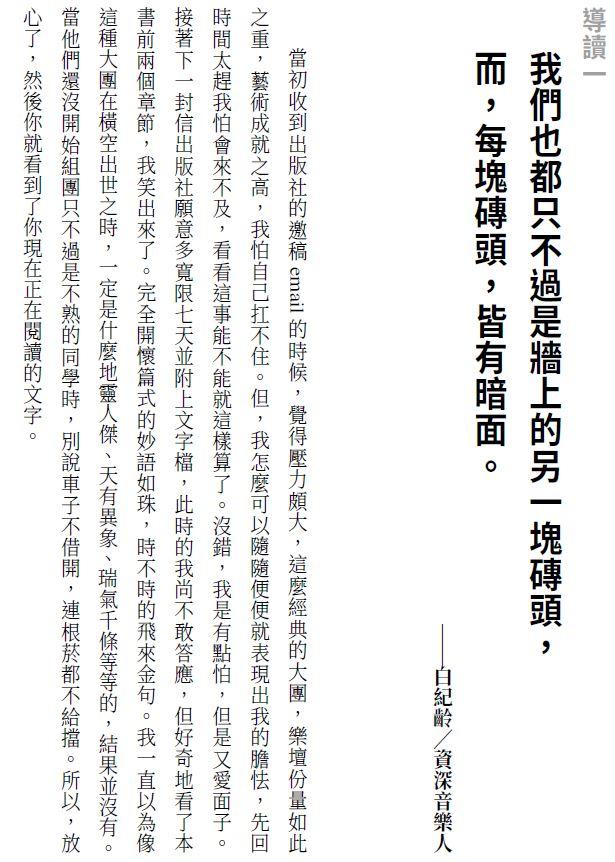 導讀一

我們也都只不過是牆上的另一塊磚頭，而，每塊磚頭，皆有暗面。

——白紀齡／資深音樂人

當初收到出版社的邀稿 email 的時候，覺得壓力頗大，這麼經典的大團，樂壇份量如此之重，藝術成就之高，我怕自己扛不住。但，我怎麼可以隨隨便便就表現出我的膽怯，先回時間太趕我怕會來不及，看看這事能不能就這樣算了。沒錯，我是有點怕，但是又愛面子。接著下一封信出版社願意多寬限七天並附上文字檔，此時的我尚不敢答應，但好奇地看了本書前兩個章節，我笑出來了。完全開懷篇式的妙語如珠，時不時的飛來金句。我一直以為像這種大團在橫空出世之時，一定是什麼地靈人傑、天有異象、瑞氣千條等等的，結果並沒有。當他們還沒開始組團只不過是不熟的同學時，別說車子不借開，連根菸都不給擋。所以，放心了，然後你就看到了你現在正在閱讀的文字。